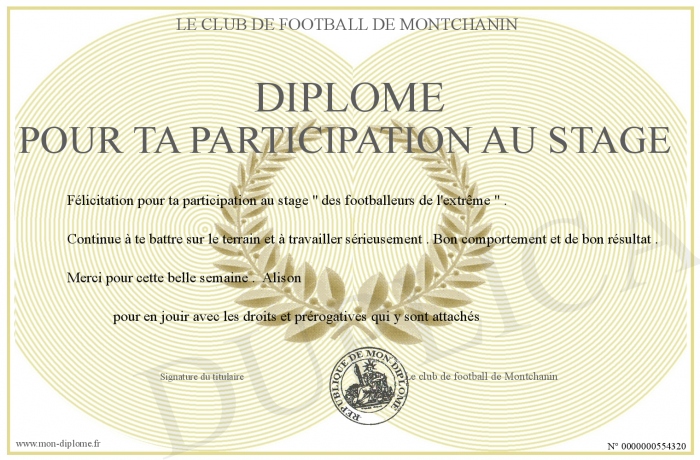 LE CLUB DE FOOTBALL DE MONTCHANIN

DIPLOME
POUR TA PARTICIPATION AU STAGE

Félicitation pour ta participation au stage " des footballeurs de l'extrême " .

Continue à te battre sur le terrain et à travailler sérieusement . Bon comportement et de bon résultat .

Merci pour cette belle semaine . Alison

pour en jouir avec les droits et prérogatives qui y sont attachés

Signature du titulaire

REPUBLIQUE DE MON DIPLOME

Le club de football de Montchanin

DUPLICATA

www.mon-diplome.fr

N° 0000000554320